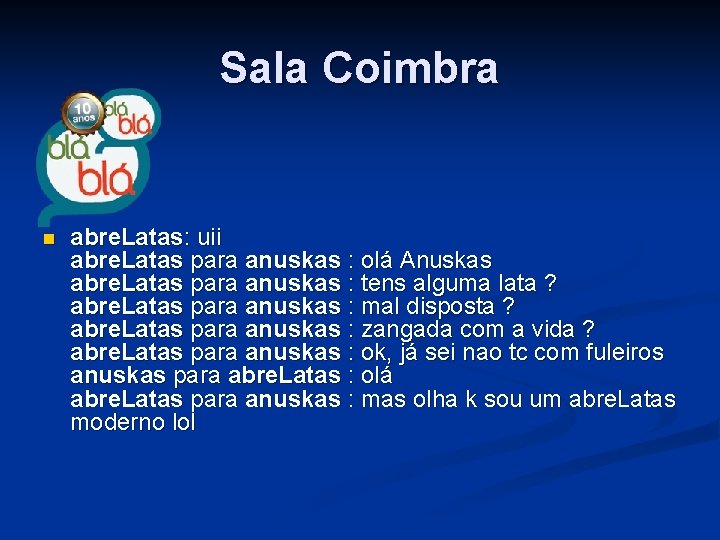 Sala Coimbra

10 anos
blá
blá
blá
blá

abreLatas: uii
abreLatas para anuskas : olá Anuskas
abreLatas para anuskas : tens alguma lata ?
abreLatas para anuskas : mal disposta ?
abreLatas para anuskas : zangada com a vida ?
abreLatas para anuskas : ok, já sei nao tc com fuleiros
anuskas para abreLatas : olá
abreLatas para anuskas : mas olha k sou um abreLatas moderno lol